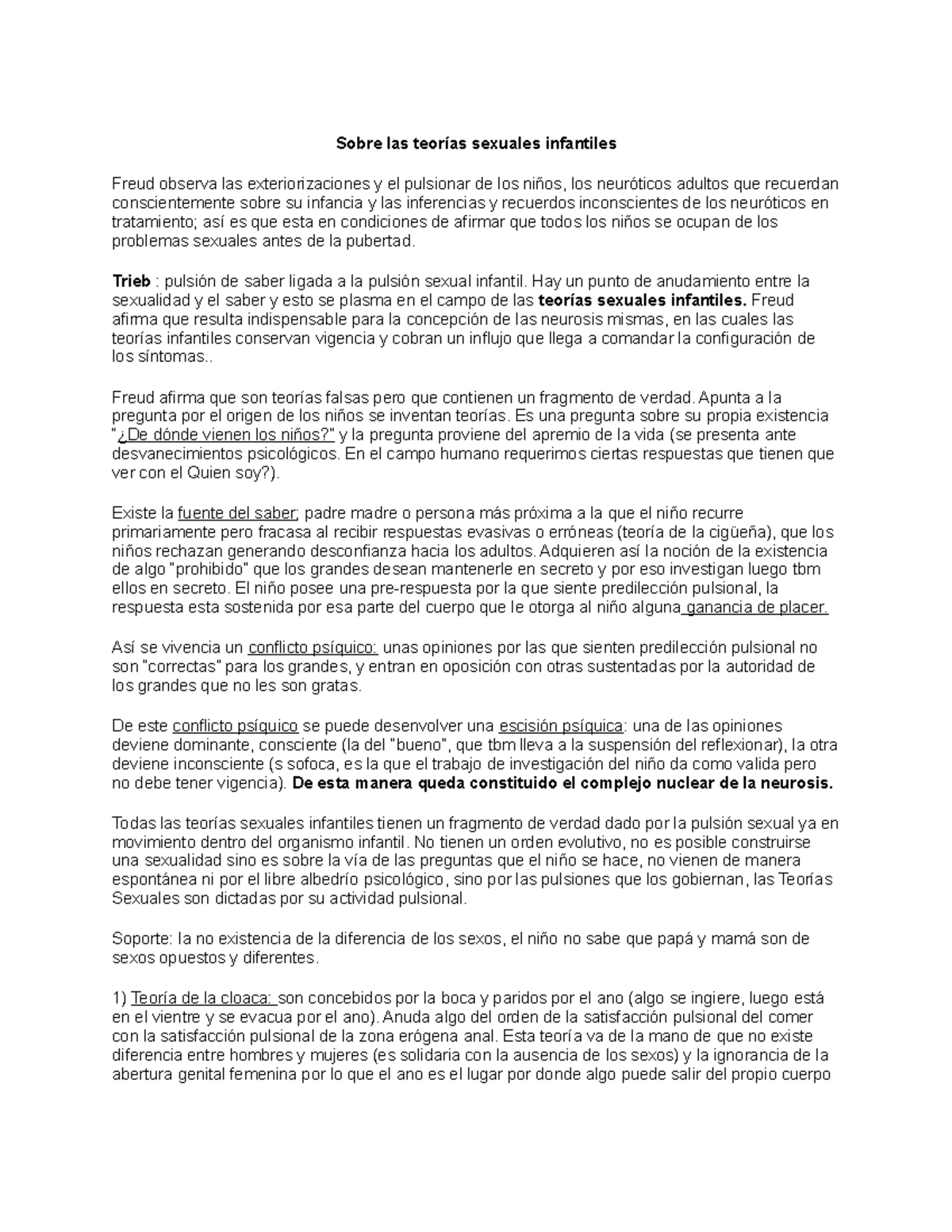 Sobre las teorías sexuales infantiles

Freud observa las exteriorizaciones y el pulsionar de los niños, los neuróticos adultos que recuerdan conscientemente sobre su infancia y las inferencias y recuerdos inconscientes de los neuróticos en tratamiento; así es que esta en condiciones de afirmar que todos los niños se ocupan de los problemas sexuales antes de la pubertad.

Trieb : pulsión de saber ligada a la pulsión sexual infantil. Hay un punto de anudamiento entre la sexualidad y el saber y esto se plasma en el campo de las teorías sexuales infantiles. Freud afirma que resulta indispensable para la concepción de las neurosis mismas, en las cuales las teorías infantiles conservan vigencia y cobran un influjo que llega a comandar la configuración de los síntomas..

Freud afirma que son teorías falsas pero que contienen un fragmento de verdad. Apunta a la pregunta por el origen de los niños se inventan teorías. Es una pregunta sobre su propia existencia "¿De dónde vienen los niños?" y la pregunta proviene del apremio de la vida (se presenta ante desvanecimientos psicológicos. En el campo humano requerimos ciertas respuestas que tienen que ver con el Quien soy?).

Existe la fuente del saber; padre madre o persona más próxima a la que el niño recurre primariamente pero fracasa al recibir respuestas evasivas o erróneas (teoría de la cigüeña), que los niños rechazan generando desconfianza hacia los adultos. Adquieren así la noción de la existencia de algo "prohibido" que los grandes desean mantenerle en secreto y por eso investigan luego tbm ellos en secreto. El niño posee una pre-respuesta por la que siente predilección pulsional, la respuesta esta sostenida por esa parte del cuerpo que le otorga al niño alguna ganancia de placer.

Así se vivencia un conflicto psíquico: unas opiniones por las que sienten predilección pulsional no son "correctas" para los grandes, y entran en oposición con otras sustentadas por la autoridad de los grandes que no les son gratas.

De este conflicto psíquico se puede desenvolver una escisión psíquica: una de las opiniones deviene dominante, consciente (la del "bueno", que tbm lleva a la suspensión del reflexionar), la otra deviene inconsciente (s sofoca, es la que el trabajo de investigación del niño da como valida pero no debe tener vigencia). De esta manera queda constituido el complejo nuclear de la neurosis.

Todas las teorías sexuales infantiles tienen un fragmento de verdad dado por la pulsión sexual ya en movimiento dentro del organismo infantil. No tienen un orden evolutivo, no es posible construirse una sexualidad sino es sobre la vía de las preguntas que el niño se hace, no vienen de manera espontánea ni por el libre albedrío psicológico, sino por las pulsiones que los gobiernan, las Teorías Sexuales son dictadas por su actividad pulsional.

Soporte: la no existencia de la diferencia de los sexos, el niño no sabe que papá y mamá son de sexos opuestos y diferentes.

1) Teoría de la cloaca: son concebidos por la boca y paridos por el ano (algo se ingiere, luego está en el vientre y se evacua por el ano). Anuda algo del orden de la satisfacción pulsional del comer con la satisfacción pulsional de la zona erógena anal. Esta teoría va de la mano de que no existe diferencia entre hombres y mujeres (es solidaria con la ausencia de los sexos) y la ignorancia de la abertura genital femenina por lo que el ano es el lugar por donde algo puede salir del propio cuerpo